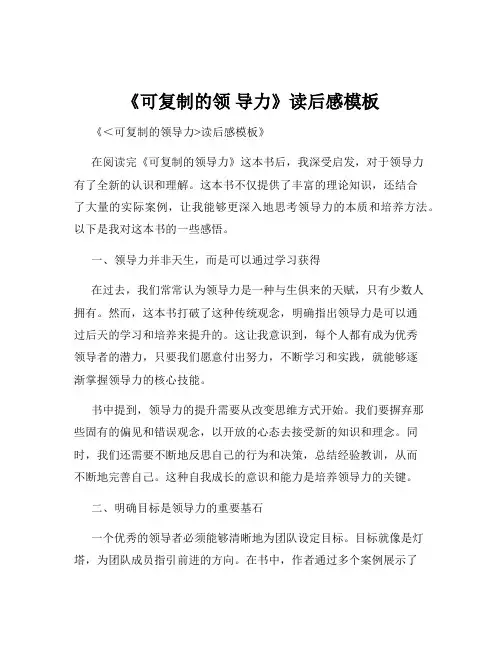 《可复制的领 导力》读后感模板

《＜可复制的领导力>读后感模板》

在阅读完《可复制的领导力》这本书后，我深受启发，对于领导力有了全新的认识和理解。这本书不仅提供了丰富的理论知识，还结合了大量的实际案例，让我能够更深入地思考领导力的本质和培养方法。以下是我对这本书的一些感悟。

一、领导力并非天生，而是可以通过学习获得

在过去，我们常常认为领导力是一种与生俱来的天赋，只有少数人拥有。然而，这本书打破了这种传统观念，明确指出领导力是可以通过后天的学习和培养来提升的。这让我意识到，每个人都有成为优秀领导者的潜力，只要我们愿意付出努力，不断学习和实践，就能够逐渐掌握领导力的核心技能。

书中提到，领导力的提升需要从改变思维方式开始。我们要摒弃那些固有的偏见和错误观念，以开放的心态去接受新的知识和理念。同时，我们还需要不断地反思自己的行为和决策，总结经验教训，从而不断地完善自己。这种自我成长的意识和能力是培养领导力的关键。

二、明确目标是领导力的重要基石

一个优秀的领导者必须能够清晰地为团队设定目标。目标就像是灯塔，为团队成员指引前进的方向。在书中，作者通过多个案例展示了